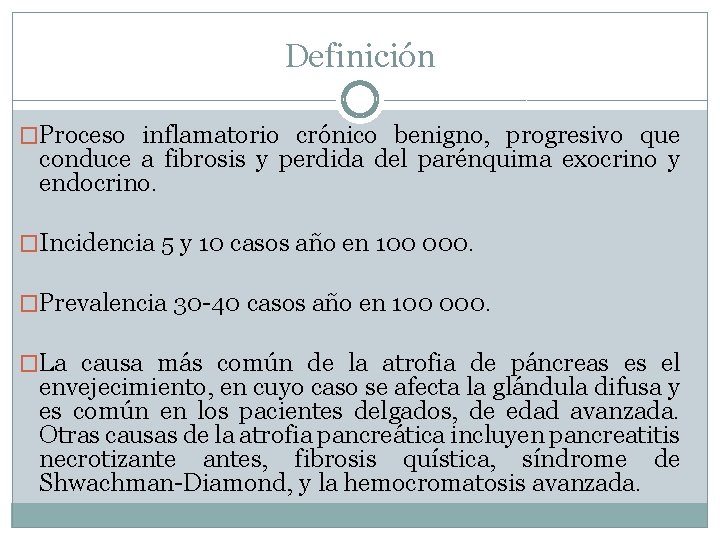 Definición

□Proceso inflamatorio crónico benigno, progresivo que conduce a fibrosis y perdida del parénquima exocrino y endocrino.

□Incidencia 5 y 10 casos año en 100 000.

□Prevalencia 30-40 casos año en 100 000.

□La causa más común de la atrofia de páncreas es el envejecimiento, en cuyo caso se afecta la glándula difusa y es común en los pacientes delgados, de edad avanzada. Otras causas de la atrofia pancreática incluyen pancreatitis necrotizante antes, fibrosis quística, síndrome de Shwachman-Diamond, y la hemocromatosis avanzada.